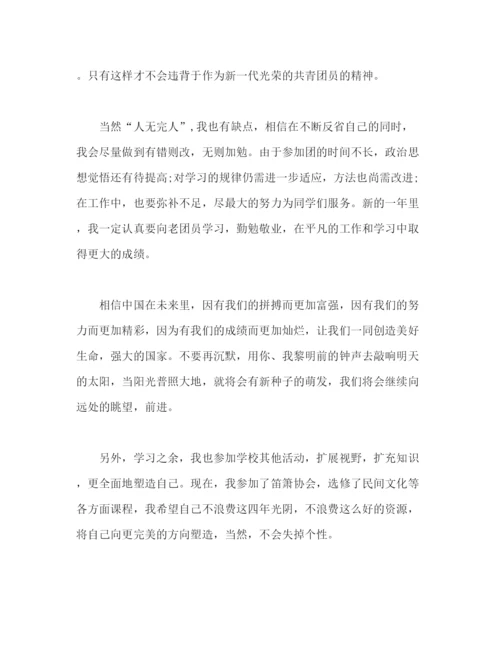 。只有这样才不会违背于作为新一代光荣的共青团员的精神。

当然“人无完人”，我也有缺点，相信在不断反省自己的同时，我会尽量做到有错则改，无则加勉。由于参加团的时间不长，政治思想觉悟还有待提高;对学习的规律仍需进一步适应，方法也尚需改进;在工作中，也要弥补不足，尽最大的努力为同学们服务。新的一年里，我一定认真要向老团员学习，勤勉敬业，在平凡的工作和学习中取得更大的成绩。

相信中国在未来里，因有我们的拼搏而更加富强，因有我们的努力而更加精彩，因为有我们的成绩而更加灿烂，让我们一同创造美好生命，强大的国家。不要再沉默，用你、我黎明前的钟声去敲响明天的太阳，当阳光普照大地，就将会有新种子的萌发，我们将会继续向远处的眺望，前进。

另外，学习之余，我也参加学校其他活动，扩展视野，扩充知识，更全面地塑造自己。现在，我参加了笛箫协会，选修了民间文化等各方面课程，我希望自己不浪费这四年光阴，不浪费这么好的资源，将自己向更完美的方向塑造，当然，不会失掉个性。